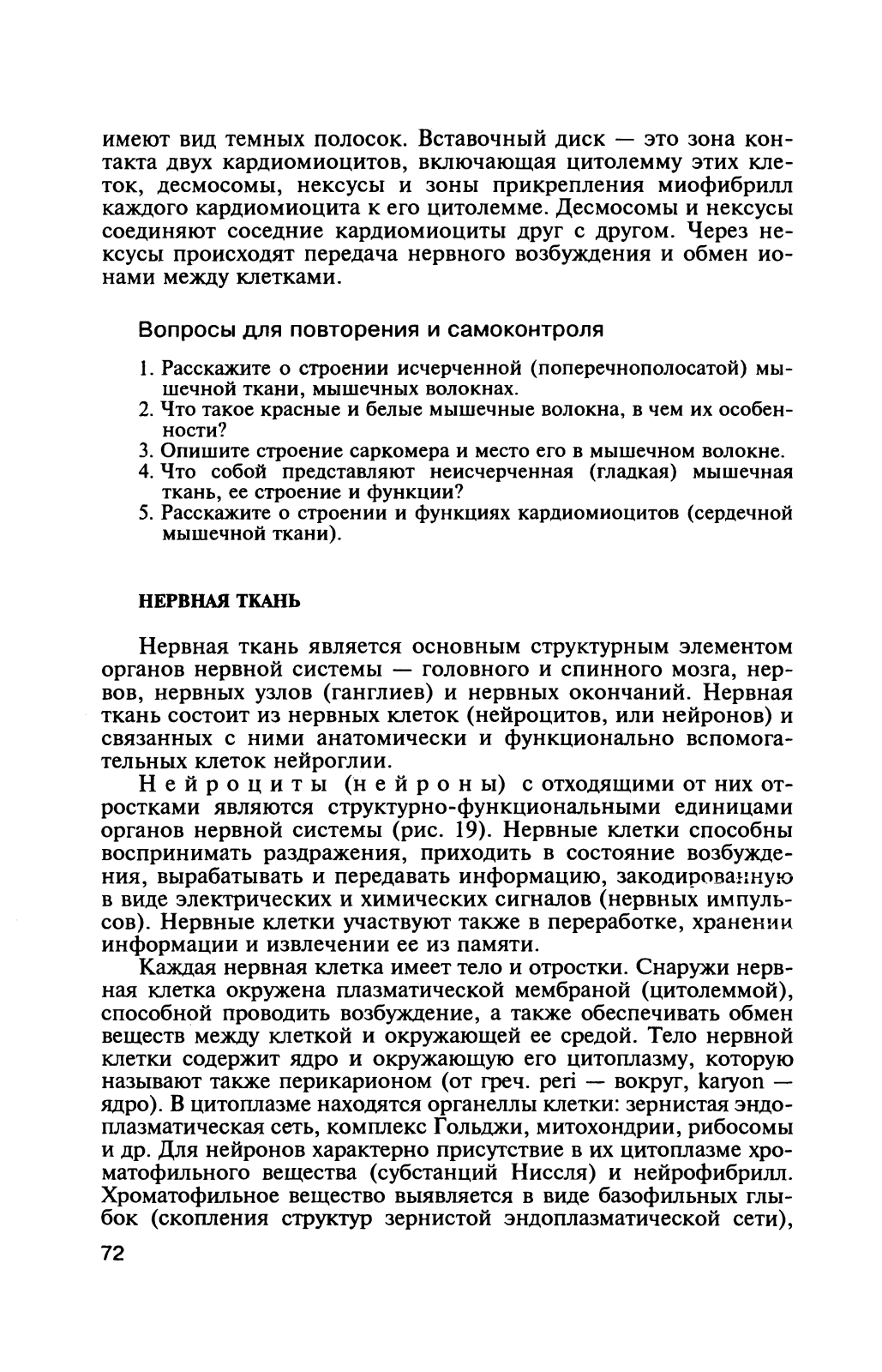 имеют вид темных полосок. Вставочный диск — это зона контакта двух кардиомиоцитов, включающая цитолемму этих клеток, десмосомы, нексусы и зоны прикрепления миофибрилл каждого кардиомиоцита к его цитолемме. Десмосомы и нексусы соединяют соседние кардиомиоциты друг с другом. Через нексусы происходят передача нервного возбуждения и обмен ионами между клетками.

Вопросы для повторения и самоконтроля

1. Расскажите о строении исчерченной (поперечнополосатой) мышечной ткани, мышечных волокнах.
2. Что такое красные и белые мышечные волокна, в чем их особенности?
3. Опишите строение саркомера и место его в мышечном волокне.
4. Что собой представляют неисчерченная (гладкая) мышечная ткань, ее строение и функции?
5. Расскажите о строении и функциях кардиомиоцитов (сердечной мышечной ткани).

НЕРВНАЯ ТКАНЬ

Нервная ткань является основным структурным элементом органов нервной системы — головного и спинного мозга, нервов, нервных узлов (ганглиев) и нервных окончаний. Нервная ткань состоит из нервных клеток (нейроцитов, или нейронов) и связанных с ними анатомически и функционально вспомогательных клеток нейроглии.

Нейроциты (нейроны) с отходящими от них отростками являются структурно-функциональными единицами органов нервной системы (рис. 19). Нервные клетки способны воспринимать раздражения, приходить в состояние возбуждения, вырабатывать и передавать информацию, закодированную в виде электрических и химических сигналов (нервных импульсов). Нервные клетки участвуют также в переработке, хранении информации и извлечении ее из памяти.

Каждая нервная клетка имеет тело и отростки. Снаружи нервная клетка окружена плазматической мембраной (цитолеммой), способной проводить возбуждение, а также обеспечивать обмен веществ между клеткой и окружающей ее средой. Тело нервной клетки содержит ядро и окружающую его цитоплазму, которую называют также перикарионом (от греч. peri — вокруг, karyon — ядро). В цитоплазме находятся органеллы клетки: зернистая эндоплазматическая сеть, комплекс Гольджи, митохондрии, рибосомы и др. Для нейронов характерно присутствие в их цитоплазме хроматофильного вещества (субстанций Ниссля) и нейрофибрилл. Хроматофильное вещество выявляется в виде базофильных глыбок (скопления структур зернистой эндоплазматической сети),

72